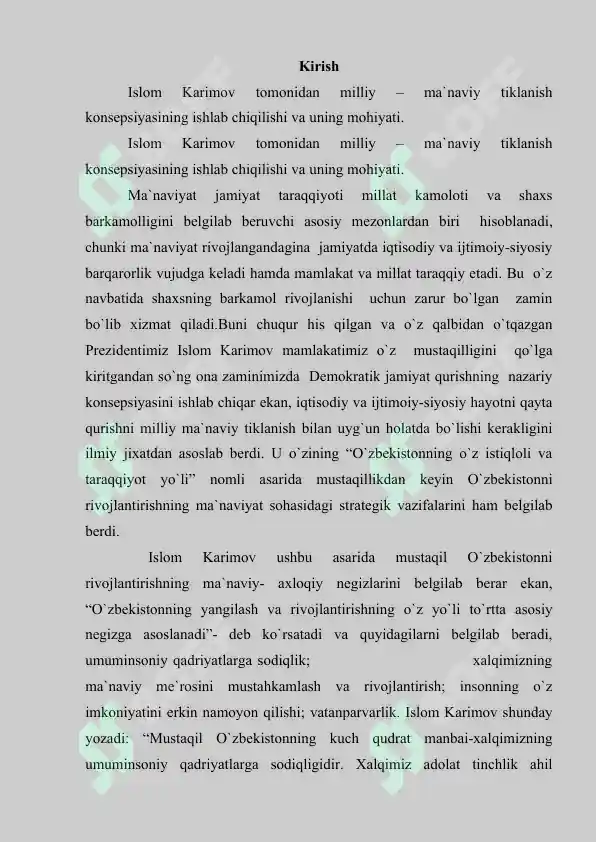 Kirish

Islom Karimov tomonidan milliy – ma`naviy tiklanish konsepsiyasining ishlab chiqilishi va uning mohiyati.

Islom Karimov tomonidan milliy – ma`naviy tiklanish konsepsiyasining ishlab chiqilishi va uning mohiyati.

Ma`naviyat jamiyat taraqqiyoti millat kamoloti va shaxs barkamolligini belgilab beruvchi asosiy mezonlardan biri hisoblanadi, chunki ma`naviyat rivojlangandagina jamiyatda iqtisodiy va ijtimoiy-siyosiy barqarorlik vujudga keladi hamda mamlakat va millat taraqqiy etadi. Bu o`z navbatida shaxsning barkamol rivojlanishi uchun zarur bo`lgan zamin bo`lib xizmat qiladi.Buni chuqur his qilgan va o`z qalbidan o`tqazgan Prezidentimiz Islom Karimov mamlakatimiz o`z mustaqilligini qo`lga kiritgandan so`ng ona zaminimizda Demokratik jamiyat qurishning nazariy konsepsiyasini ishlab chiqar ekan, iqtisodiy va ijtimoiy-siyosiy hayotni qayta qurishni milliy ma`naviy tiklanish bilan uyg`un holatda bo`lishi kerakligini ilmiy jixatdan asoslab berdi. U o`zining “O`zbekistonning o`z istiqloli va taraqqiyot yo`li” nomli asarida mustaqillikdan keyin O`zbekistonni rivojlantirishning ma`naviyat sohasidagi strategik vazifalarini ham belgilab berdi.

Islom Karimov ushbu asarida mustaqil O`zbekistonni rivojlantirishning ma`naviy- axloqiy negizlarini belgilab berar ekan, “O`zbekistonning yangilash va rivojlantirishning o`z yo`li to`rtta asosiy negizga asoslanadi”- deb ko`rsatadi va quyidagilarni belgilab beradi, umuminsoniy qadriyatlarga sodiqlik; xalqimizning ma`naviy me`rosini mustahkamlash va rivojlantirish; insonning o`z imkoniyatini erkin namoyon qilishi; vatanparvarlik. Islom Karimov shunday yozadi: “Mustaqil O`zbekistonning kuch qudrat manbai-xalqimizning umuminsoniy qadriyatlarga sodiqligidir. Xalqimiz adolat tinchlik ahil